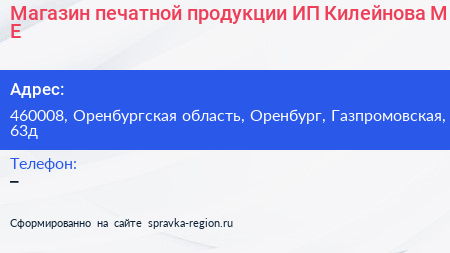 Магазин печатной продукции ИП Килейнова М Е

Адрес:

460008, Оренбургская область, Оренбург, Газпромовская, 63д

Телефон:

–

Сформированно на сайте spravka-region.ru